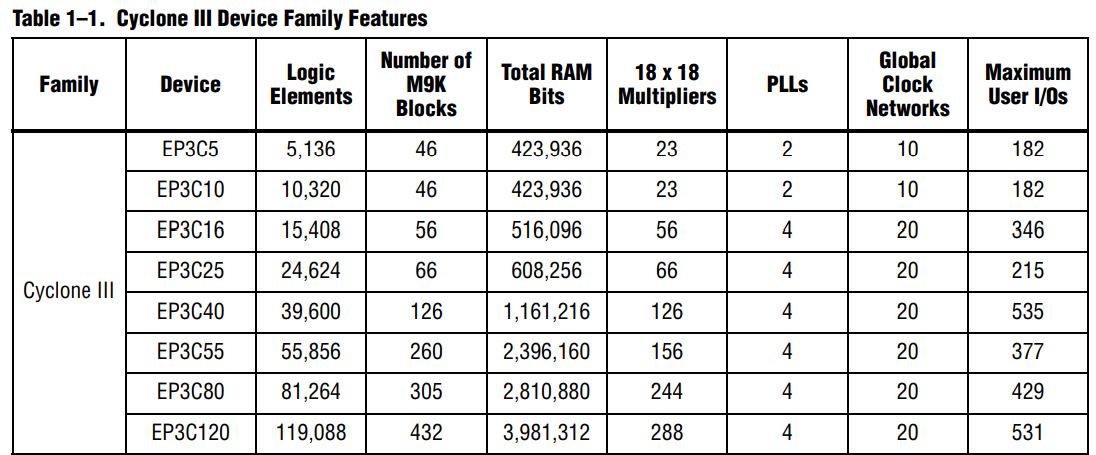 Table 1–1. Cyclone III Device Family Features

| Family | Device | Logic Elements | Number of M9K Blocks | Total RAM Bits | 18 x 18 Multipliers | PLLs | Global Clock Networks | Maximum User I/Os |
|---|---|---|---|---|---|---|---|---|
| Cyclone III | EP3C5 | 5,136 | 46 | 423,936 | 23 | 2 | 10 | 182 |
| | EP3C10 | 10,320 | 46 | 423,936 | 23 | 2 | 10 | 182 |
| | EP3C16 | 15,408 | 56 | 516,096 | 56 | 4 | 20 | 346 |
| | EP3C25 | 24,624 | 66 | 608,256 | 66 | 4 | 20 | 215 |
| | EP3C40 | 39,600 | 126 | 1,161,216 | 126 | 4 | 20 | 535 |
| | EP3C55 | 55,856 | 260 | 2,396,160 | 156 | 4 | 20 | 377 |
| | EP3C80 | 81,264 | 305 | 2,810,880 | 244 | 4 | 20 | 429 |
| | EP3C120 | 119,088 | 432 | 3,981,312 | 288 | 4 | 20 | 531 |